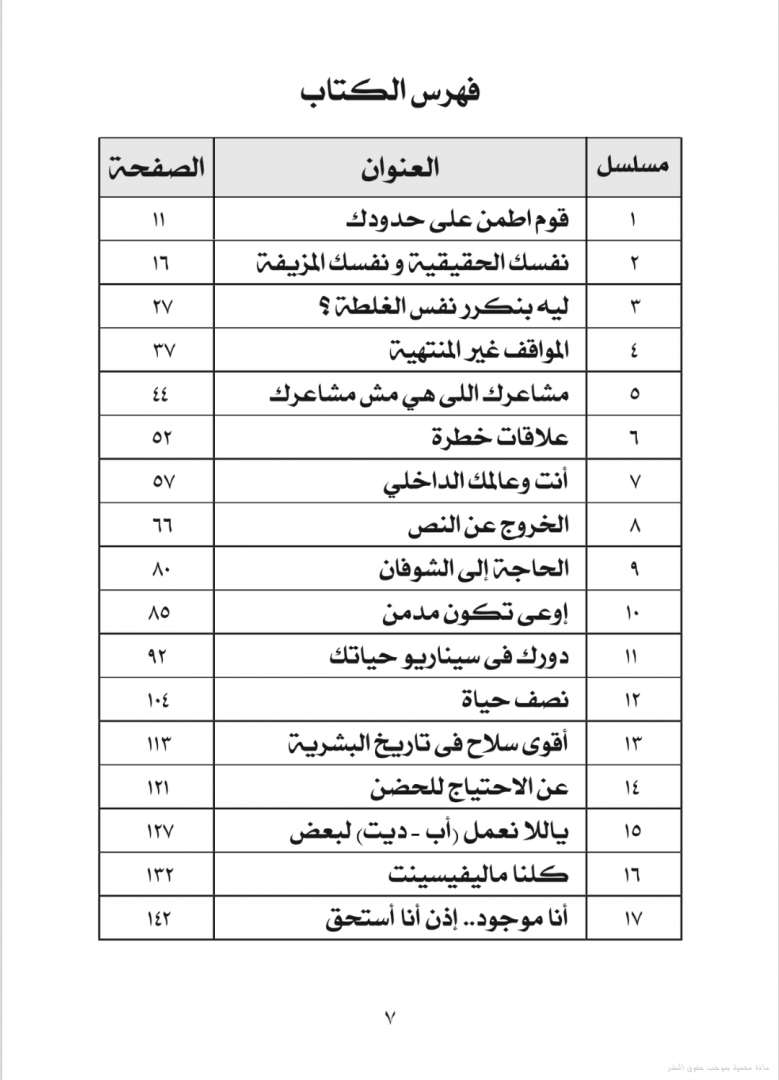 فهرس الكتاب

| مسلسل | العنوان | الصفحة |
|---|---|---|
| ١ | قوم اطمن على حدودك | ١١ |
| ٢ | نفسك الحقيقية و نفسك المزيفة | ١٦ |
| ٣ | ليه بنكرر نفس الغلطة ؟ | ٢٧ |
| ٤ | المواقف غير المنتهية | ٣٧ |
| ٥ | مشاعرك اللى هي مش مشاعرك | ٤٤ |
| ٦ | علاقات خطرة | ٥٢ |
| ٧ | أنت وعالمك الداخلي | ٥٧ |
| ٨ | الخروج عن النص | ٦٦ |
| ٩ | الحاجة إلى الشوفان | ٨٠ |
| ١٠ | إوعى تكون مدمن | ٨٥ |
| ١١ | دورك فى سيناريو حياتك | ٩٢ |
| ١٢ | نصف حياة | ١٠٤ |
| ١٣ | أقوى سلاح فى تاريخ البشرية | ١١٣ |
| ١٤ | عن الاحتياج للحضن | ١٢١ |
| ١٥ | ياللا نعمل (أب - ديت) لبعض | ١٢٧ |
| ١٦ | كلنا ماليفيسينت | ١٣٢ |
| ١٧ | أنا موجود.. إذن أنا أستحق | ١٤٢ |

٧

مادة محمية بموجب حقوق النشر